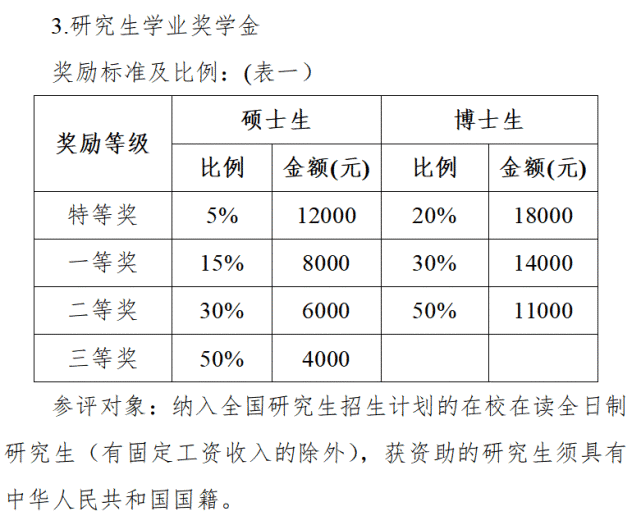 3.研究生学业奖学金

奖励标准及比例：(表一）

| 奖励等级 | 硕士生 | | 博士生 | |
|---|---|---|---|---|
| | 比例 | 金额(元) | 比例 | 金额(元) |
| 特等奖 | 5% | 12000 | 20% | 18000 |
| 一等奖 | 15% | 8000 | 30% | 14000 |
| 二等奖 | 30% | 6000 | 50% | 11000 |
| 三等奖 | 50% | 4000 | | |

参评对象：纳入全国研究生招生计划的在校在读全日制研究生（有固定工资收入的除外），获资助的研究生须具有中华人民共和国国籍。